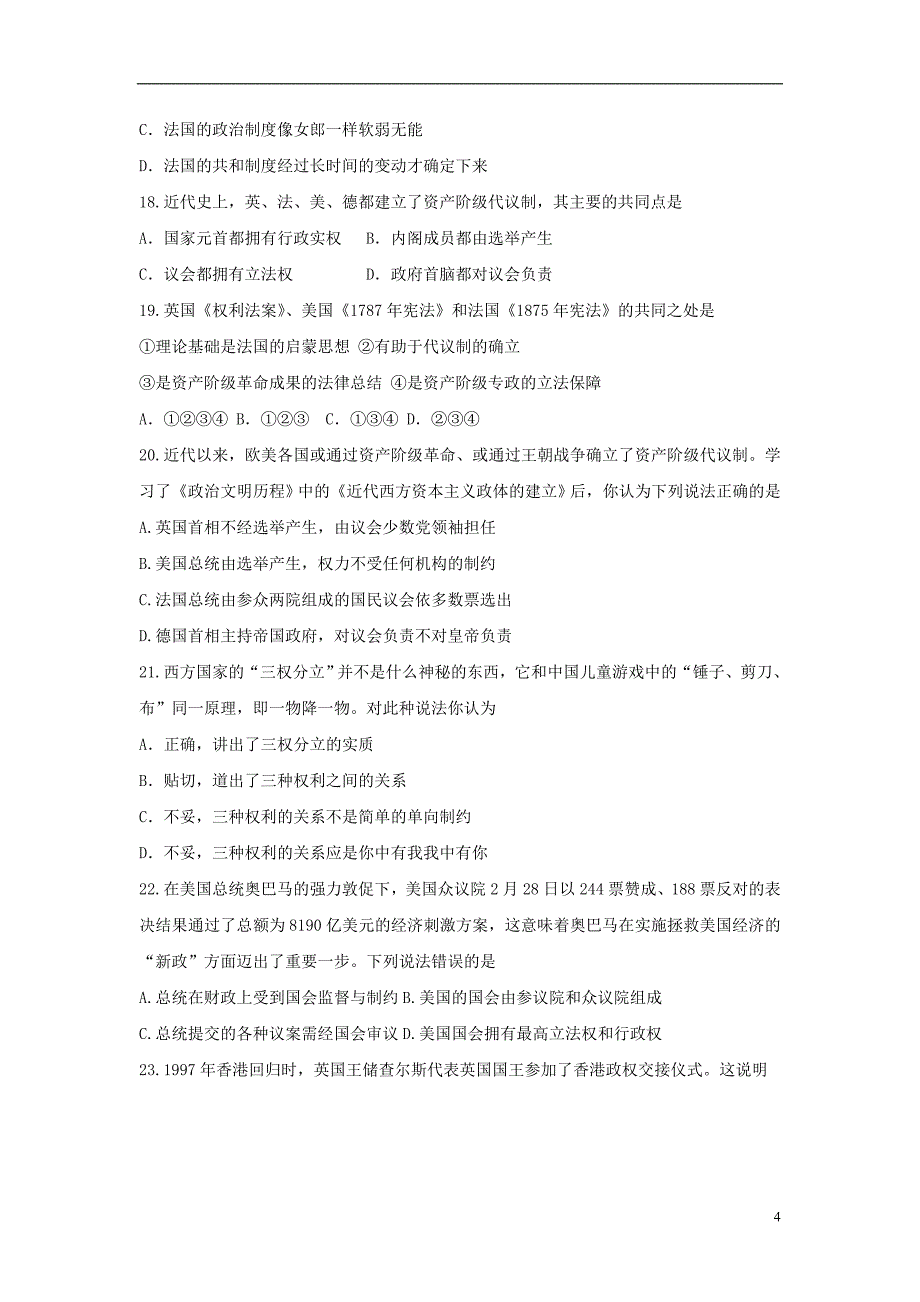 C．法国的政治制度像女郎一样软弱无能

D．法国的共和制度经过长时间的变动才确定下来

18.近代史上，英、法、美、德都建立了资产阶级代议制，其主要的共同点是

A．国家元首都拥有行政实权　B．内阁成员都由选举产生

C．议会都拥有立法权　　　　D．政府首脑都对议会负责

19.英国《权利法案》、美国《1787年宪法》和法国《1875年宪法》的共同之处是

①理论基础是法国的启蒙思想 ②有助于代议制的确立

③是资产阶级革命成果的法律总结 ④是资产阶级专政的立法保障

A．①②③④ B．①②③　C．①③④ D．②③④

20.近代以来，欧美各国或通过资产阶级革命、或通过王朝战争确立了资产阶级代议制。学习了《政治文明历程》中的《近代西方资本主义政体的建立》后，你认为下列说法正确的是

A.英国首相不经选举产生，由议会少数党领袖担任

B.美国总统由选举产生，权力不受任何机构的制约

C.法国总统由参众两院组成的国民议会依多数票选出

D.德国首相主持帝国政府，对议会负责不对皇帝负责

21.西方国家的“三权分立”并不是什么神秘的东西，它和中国儿童游戏中的“锤子、剪刀、布”同一原理，即一物降一物。对此种说法你认为

A．正确，讲出了三权分立的实质

B．贴切，道出了三种权利之间的关系

C．不妥，三种权利的关系不是简单的单向制约

D．不妥，三种权利的关系应是你中有我我中有你

22.在美国总统奥巴马的强力敦促下，美国众议院2月28日以244票赞成、188票反对的表决结果通过了总额为8190亿美元的经济刺激方案，这意味着奥巴马在实施拯救美国经济的“新政”方面迈出了重要一步。下列说法错误的是

A.总统在财政上受到国会监督与制约 B.美国的国会由参议院和众议院组成

C.总统提交的各种议案需经国会审议 D.美国国会拥有最高立法权和行政权

23.1997年香港回归时，英国王储查尔斯代表英国国王参加了香港政权交接仪式。这说明

4